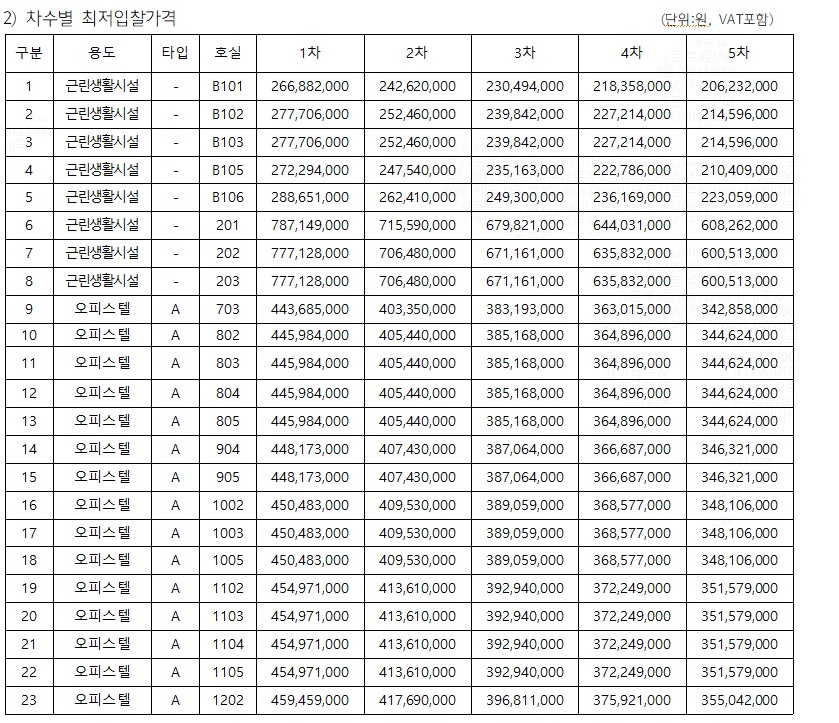 2) 차수별 최저입찰가격

(단위:원, VAT포함)

| 구분 | 용도 | 타입 | 호실 | 1차 | 2차 | 3차 | 4차 | 5차 |
|---|---|---|---|---|---|---|---|---|
| 1 | 근린생활시설 | - | B101 | 266,882,000 | 242,620,000 | 230,494,000 | 218,358,000 | 206,232,000 |
| 2 | 근린생활시설 | - | B102 | 277,706,000 | 252,460,000 | 239,842,000 | 227,214,000 | 214,596,000 |
| 3 | 근린생활시설 | - | B103 | 277,706,000 | 252,460,000 | 239,842,000 | 227,214,000 | 214,596,000 |
| 4 | 근린생활시설 | - | B105 | 272,294,000 | 247,540,000 | 235,163,000 | 222,786,000 | 210,409,000 |
| 5 | 근린생활시설 | - | B106 | 288,651,000 | 262,410,000 | 249,300,000 | 236,169,000 | 223,059,000 |
| 6 | 근린생활시설 | - | 201 | 787,149,000 | 715,590,000 | 679,821,000 | 644,031,000 | 608,262,000 |
| 7 | 근린생활시설 | - | 202 | 777,128,000 | 706,480,000 | 671,161,000 | 635,832,000 | 600,513,000 |
| 8 | 근린생활시설 | - | 203 | 777,128,000 | 706,480,000 | 671,161,000 | 635,832,000 | 600,513,000 |
| 9 | 오피스텔 | A | 703 | 443,685,000 | 403,350,000 | 383,193,000 | 363,015,000 | 342,858,000 |
| 10 | 오피스텔 | A | 802 | 445,984,000 | 405,440,000 | 385,168,000 | 364,896,000 | 344,624,000 |
| 11 | 오피스텔 | A | 803 | 445,984,000 | 405,440,000 | 385,168,000 | 364,896,000 | 344,624,000 |
| 12 | 오피스텔 | A | 804 | 445,984,000 | 405,440,000 | 385,168,000 | 364,896,000 | 344,624,000 |
| 13 | 오피스텔 | A | 805 | 445,984,000 | 405,440,000 | 385,168,000 | 364,896,000 | 344,624,000 |
| 14 | 오피스텔 | A | 904 | 448,173,000 | 407,430,000 | 387,064,000 | 366,687,000 | 346,321,000 |
| 15 | 오피스텔 | A | 905 | 448,173,000 | 407,430,000 | 387,064,000 | 366,687,000 | 346,321,000 |
| 16 | 오피스텔 | A | 1002 | 450,483,000 | 409,530,000 | 389,059,000 | 368,577,000 | 348,106,000 |
| 17 | 오피스텔 | A | 1003 | 450,483,000 | 409,530,000 | 389,059,000 | 368,577,000 | 348,106,000 |
| 18 | 오피스텔 | A | 1005 | 450,483,000 | 409,530,000 | 389,059,000 | 368,577,000 | 348,106,000 |
| 19 | 오피스텔 | A | 1102 | 454,971,000 | 413,610,000 | 392,940,000 | 372,249,000 | 351,579,000 |
| 20 | 오피스텔 | A | 1103 | 454,971,000 | 413,610,000 | 392,940,000 | 372,249,000 | 351,579,000 |
| 21 | 오피스텔 | A | 1104 | 454,971,000 | 413,610,000 | 392,940,000 | 372,249,000 | 351,579,000 |
| 22 | 오피스텔 | A | 1105 | 454,971,000 | 413,610,000 | 392,940,000 | 372,249,000 | 351,579,000 |
| 23 | 오피스텔 | A | 1202 | 459,459,000 | 417,690,000 | 396,811,000 | 375,921,000 | 355,042,000 |